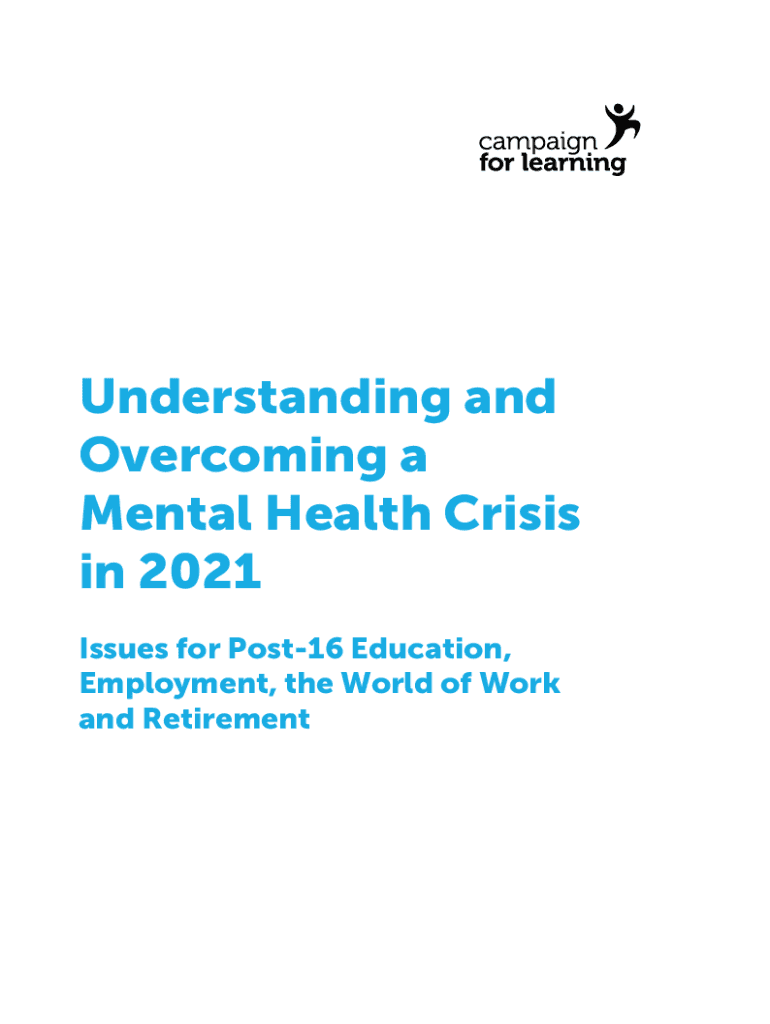 campaign
for learning

Understanding and Overcoming a Mental Health Crisis in 2021

Issues for Post-16 Education, Employment, the World of Work and Retirement